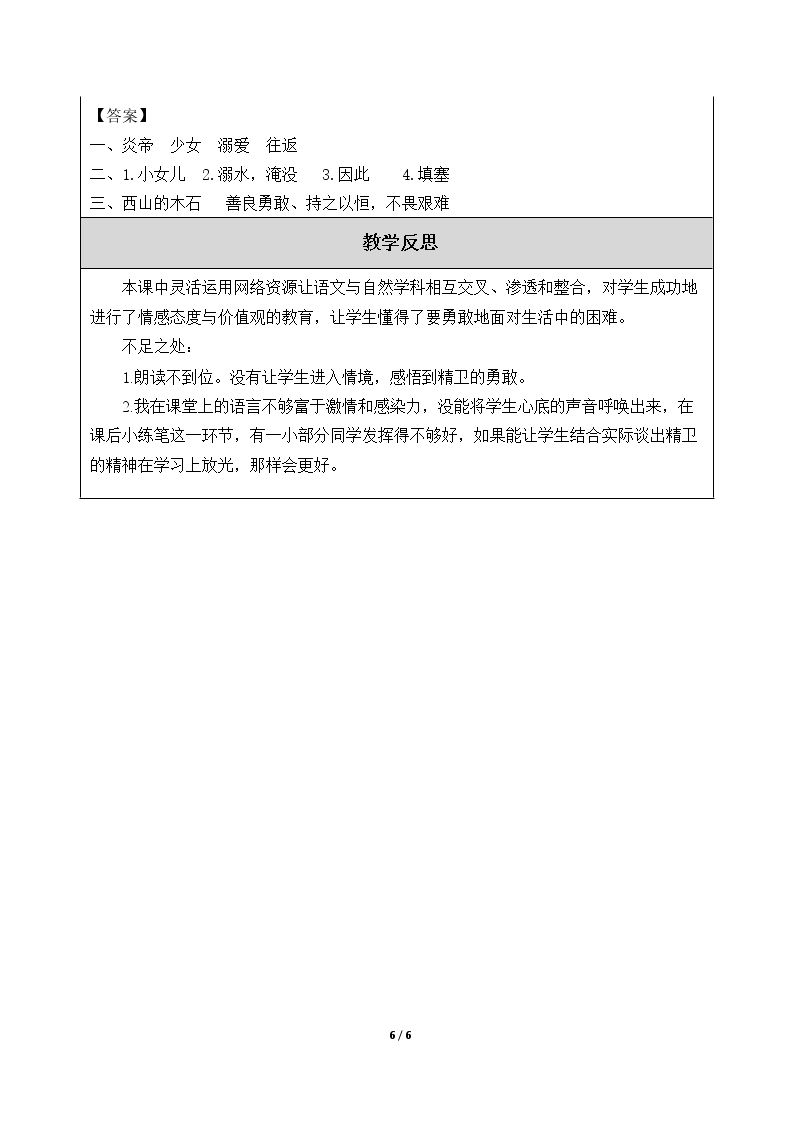 【答案】

一、炎帝 少女 溺爱 往返

二、1.小女儿 2.溺水，淹没 3.因此 4.填塞

三、西山的木石 善良勇敢、持之以恒，不畏艰难

教学反思

本课中灵活运用网络资源让语文与自然学科相互交叉、渗透和整合，对学生成功地进行了情感态度与价值观的教育，让学生懂得了要勇敢地面对生活中的困难。

不足之处：

1.朗读不到位。没有让学生进入情境，感悟到精卫的勇敢。

2.我在课堂上的语言不够富于激情和感染力，没能将学生心底的声音呼唤出来，在课后小练笔这一环节，有一小部分同学发挥得不够好，如果能让学生结合实际谈出精卫的精神在学习上放光，那样会更好。

6 / 6